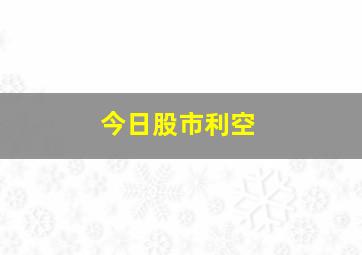 今日股市利空